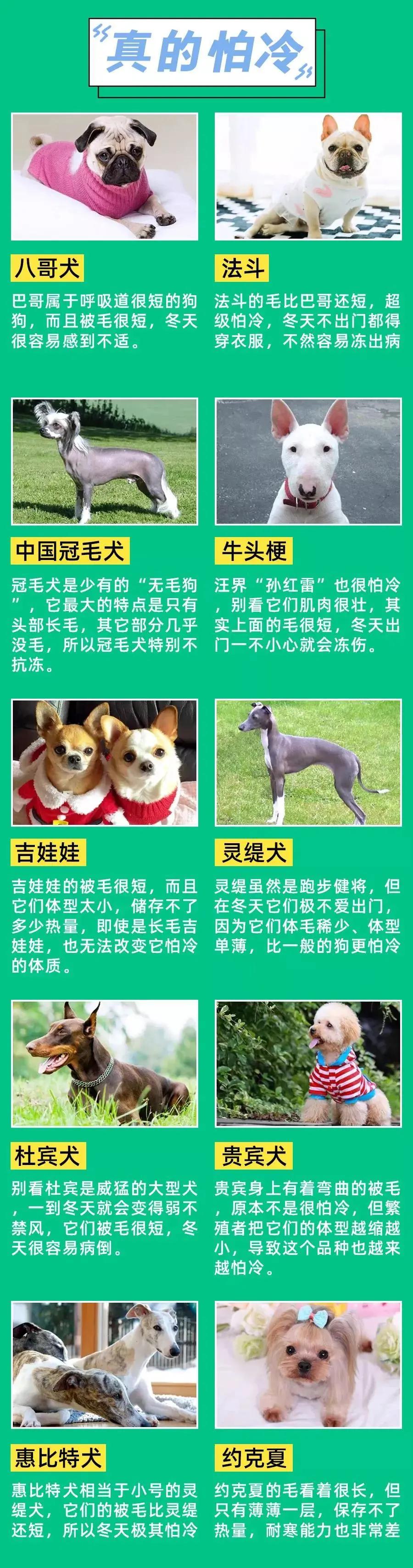 真的怕冷

八哥犬

巴哥属于呼吸道很短的狗狗，而且被毛很短，冬天很容易感到不适。

法斗

法斗的毛比巴哥还短，超级怕冷，冬天不出门都得穿衣服，不然容易冻出病

中国冠毛犬

冠毛犬是少有的“无毛狗”，它最大的特点是只有头部长毛，其它部分几乎没毛，所以冠毛犬特别不抗冻。

牛头梗

汪界“孙红雷”也很怕冷，别看它们肌肉很壮，其实上面的毛很短，冬天出门一不小心就会冻伤。

吉娃娃

吉娃娃的被毛很短，而且它们体型太小，储存不了多少热量，即使是长毛吉娃娃，也无法改变它怕冷的体质。

灵缇犬

灵缇虽然是跑步健将，但在冬天它们极不爱出门，因为它们体毛稀少、体型单薄，比一般的狗更怕冷

杜宾犬

别看杜宾是威猛的大型犬，一到冬天就会变得弱不禁风，它们被毛很短，冬天很容易病倒。

贵宾犬

贵宾身上有着弯曲的被毛，原本不是很怕冷，但繁殖者把它们的体型越缩越小，导致这个品种也越来越怕冷。

惠比特犬

惠比特犬相当于小号的灵缇犬，它们的被毛比灵缇还短，所以冬天极其怕冷

约克夏

约克夏的毛看着很长，但只有薄薄一层，保存不了热量，耐寒能力也非常差